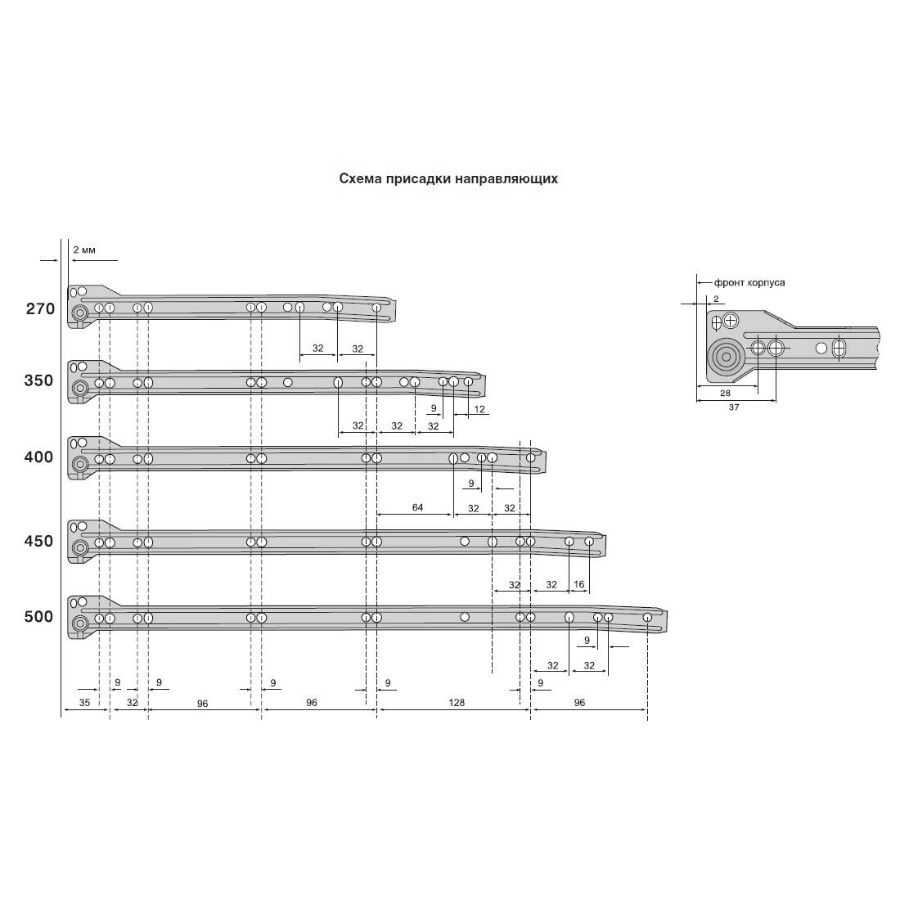 Схема присадки направляющих

2 мм

270

32 32

350

9 12

32 32 32

400

9

64 32 32

450

32 32 16

500

9

32 32

9 9 9 9 9

35 32 96 96 128 96

фронт корпуса

2

28

37